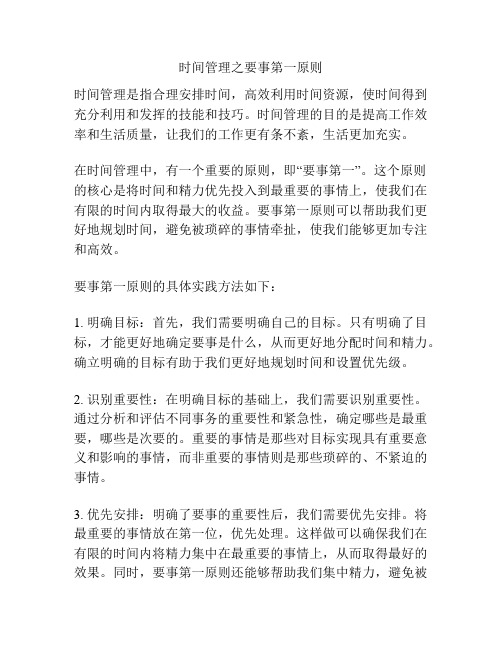 时间管理之要事第一原则

时间管理是指合理安排时间，高效利用时间资源，使时间得到充分利用和发挥的技能和技巧。时间管理的目的是提高工作效率和生活质量，让我们的工作更有条不紊，生活更加充实。

在时间管理中，有一个重要的原则，即“要事第一”。这个原则的核心是将时间和精力优先投入到最重要的事情上，使我们在有限的时间内取得最大的收益。要事第一原则可以帮助我们更好地规划时间，避免被琐碎的事情牵扯，使我们能够更加专注和高效。

要事第一原则的具体实践方法如下：

1. 明确目标：首先，我们需要明确自己的目标。只有明确了目标，才能更好地确定要事是什么，从而更好地分配时间和精力。确立明确的目标有助于我们更好地规划时间和设置优先级。

2. 识别重要性：在明确目标的基础上，我们需要识别重要性。通过分析和评估不同事务的重要性和紧急性，确定哪些是最重要，哪些是次要的。重要的事情是那些对目标实现具有重要意义和影响的事情，而非重要的事情则是那些琐碎的、不紧迫的事情。

3. 优先安排：明确了要事的重要性后，我们需要优先安排。将最重要的事情放在第一位，优先处理。这样做可以确保我们在有限的时间内将精力集中在最重要的事情上，从而取得最好的效果。同时，要事第一原则还能够帮助我们集中精力，避免被